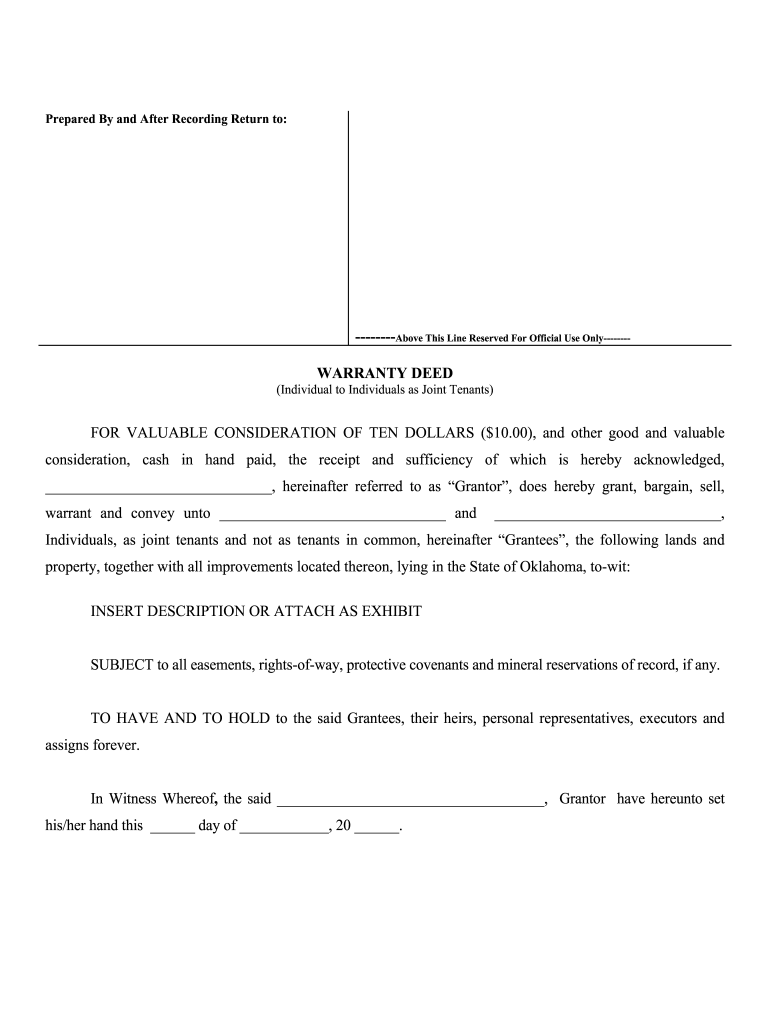 Prepared By and After Recording Return to:

--------Above This Line Reserved For Official Use Only--------

WARRANTY DEED
(Individual to Individuals as Joint Tenants)

FOR VALUABLE CONSIDERATION OF TEN DOLLARS ($10.00), and other good and valuable consideration, cash in hand paid, the receipt and sufficiency of which is hereby acknowledged, ______________________________, hereinafter referred to as “Grantor”, does hereby grant, bargain, sell, warrant and convey unto ______________________________ and ______________________________, Individuals, as joint tenants and not as tenants in common, hereinafter “Grantees”, the following lands and property, together with all improvements located thereon, lying in the State of Oklahoma, to-wit:

INSERT DESCRIPTION OR ATTACH AS EXHIBIT

SUBJECT to all easements, rights-of-way, protective covenants and mineral reservations of record, if any.

TO HAVE AND TO HOLD to the said Grantees, their heirs, personal representatives, executors and assigns forever.

In Witness Whereof, the said ___________________________________, Grantor have hereunto set his/her hand this ______ day of ____________, 20 ______.